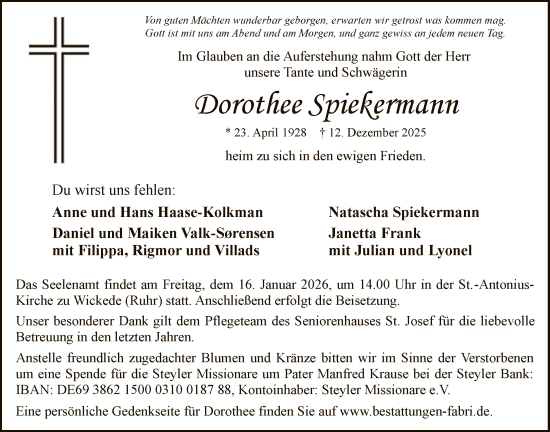 Von guten Mächten wunderbar geborgen, erwarten wir getrost was kommen mag.
Gott ist mit uns am Abend und am Morgen, und ganz gewiss an jedem neuen Tag.

Im Glauben an die Auferstehung nahm Gott der Herr
unsere Tante und Schwägerin

Dorothee Spiekermann

* 23. April 1928 † 12. Dezember 2025

heim zu sich in den ewigen Frieden.

Du wirst uns fehlen:

Anne und Hans Haase-Kolkman

Daniel und Maiken Valk-Sørensen
mit Filippa, Rigmor und Villads

Natascha Spiekermann

Janetta Frank
mit Julian und Lyonel

Das Seelenamt findet am Freitag, dem 16. Januar 2026, um 14.00 Uhr in der St.-Antonius-Kirche zu Wickede (Ruhr) statt. Anschließend erfolgt die Beisetzung.

Unser besonderer Dank gilt dem Pflegeteam des Seniorenhauses St. Josef für die liebevolle Betreuung in den letzten Jahren.

Anstelle freundlich zugedachter Blumen und Kränze bitten wir im Sinne der Verstorbenen um eine Spende für die Steyler Missionare um Pater Manfred Krause bei der Steyler Bank: IBAN: DE69 3862 1500 0310 0187 88, Kontoinhaber: Steyler Missionare e.V.

Eine persönliche Gedenkseite für Dorothee finden Sie auf www.bestattungen-fabri.de.